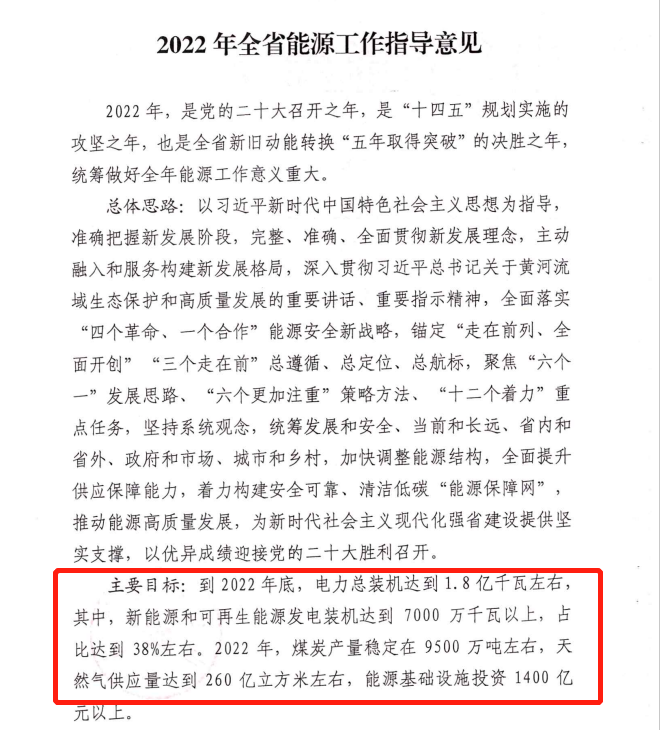 2022 年全省能源工作指导意见

2022 年，是党的二十大召开之年，是“十四五”规划实施的攻坚之年，也是全省新旧动能转换“五年取得突破”的决胜之年，统筹做好全年能源工作意义重大。

总体思路：以习近平新时代中国特色社会主义思想为指导，准确把握新发展阶段，完整、准确、全面贯彻新发展理念，主动融入和服务构建新发展格局，深入贯彻习近平总书记关于黄河流域生态保护和高质量发展的重要讲话、重要指示精神，全面落实“四个革命、一个合作”能源安全新战略，锚定“走在前列、全面开创”“三个走在前”总遵循、总定位、总航标，聚焦“六个一”发展思路、“六个更加注重”策略方法、“十二个着力”重点任务，坚持系统观念，统筹发展和安全、当前和长远、省内和省外、政府和市场、城市和乡村，加快调整能源结构，全面提升供应保障能力，着力构建安全可靠、清洁低碳“能源保障网”，推动能源高质量发展，为新时代社会主义现代化强省建设提供坚实支撑，以优异成绩迎接党的二十大胜利召开。

主要目标：到 2022 年底，电力总装机达到 1.8 亿千瓦左右，其中，新能源和可再生能源发电装机达到 7000 万千瓦以上，占比达到 38%左右。2022 年，煤炭产量稳定在 9500 万吨左右，天然气供应量达到 260 亿立方米左右，能源基础设施投资 1400 亿元以上。